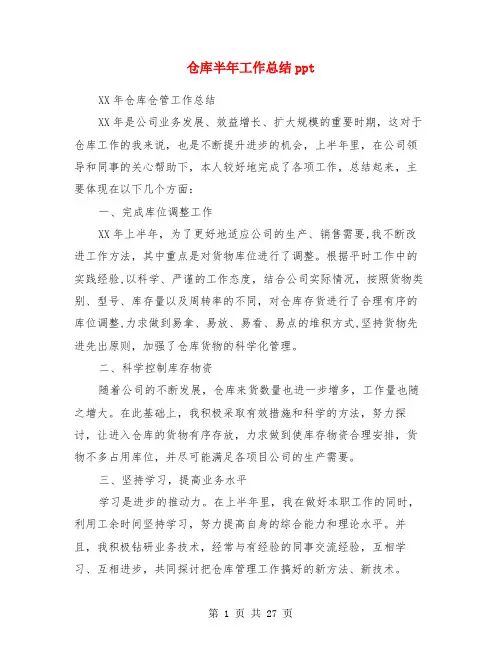 仓库半年工作总结 ppt

XX 年仓库仓管工作总结

XX 年是公司业务发展、效益增长、扩大规模的重要时期，这对于仓库工作的我来说，也是不断提升进步的机会，上半年里，在公司领导和同事的关心帮助下，本人较好地完成了各项工作，总结起来，主要体现在以下几个方面：

一、完成库位调整工作

XX 年上半年，为了更好地适应公司的生产、销售需要,我不断改进工作方法，其中重点是对货物库位进行了调整。根据平时工作中的实践经验,以科学、严谨的工作态度，结合公司实际情况，按照货物类别、型号、库存量以及周转率的不同，对仓库存货进行了合理有序的库位调整,力求做到易拿、易放、易看、易点的堆积方式,坚持货物先进先出原则，加强了仓库货物的科学化管理。

二、科学控制库存物资

随着公司的不断发展，仓库来货数量也进一步增多，工作量也随之增大。在此基础上，我积极采取有效措施和科学的方法，努力探讨，让进入仓库的货物有序存放，力求做到使库存物资合理安排，货物不多占用库位，并尽可能满足各项目公司的生产需要。

三、坚持学习，提高业务水平

学习是进步的推动力。在上半年里，我在做好本职工作的同时，利用工余时间坚持学习，努力提高自身的综合能力和理论水平。并且，我积极钻研业务技术，经常与有经验的同事交流经验，互相学习、互相进步，共同探讨把仓库管理工作搞好的新方法、新技术。

第 1 页 共 27 页